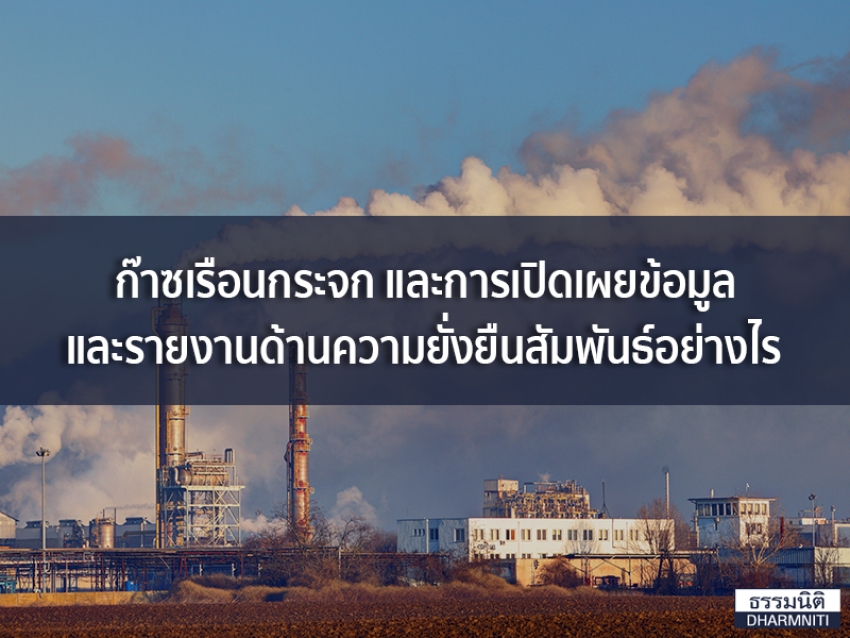 ก๊าซเรือนกระจก และการเปิดเผยข้อมูล
และรายงานด้านความยั่งยืนสัมพันธ์อย่างไร

ธรรมนิติ
DHARMNITI